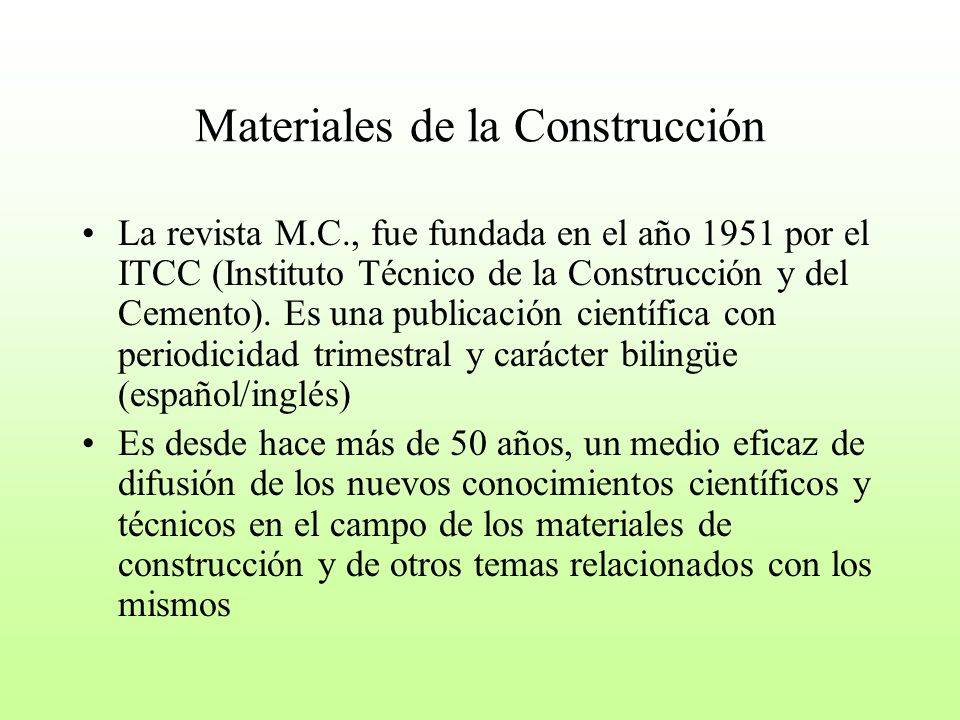 Materiales de la Construcción

• La revista M.C., fue fundada en el año 1951 por el ITCC (Instituto Técnico de la Construcción y del Cemento). Es una publicación científica con periodicidad trimestral y carácter bilingüe (español/inglés)

• Es desde hace más de 50 años, un medio eficaz de difusión de los nuevos conocimientos científicos y técnicos en el campo de los materiales de construcción y de otros temas relacionados con los mismos